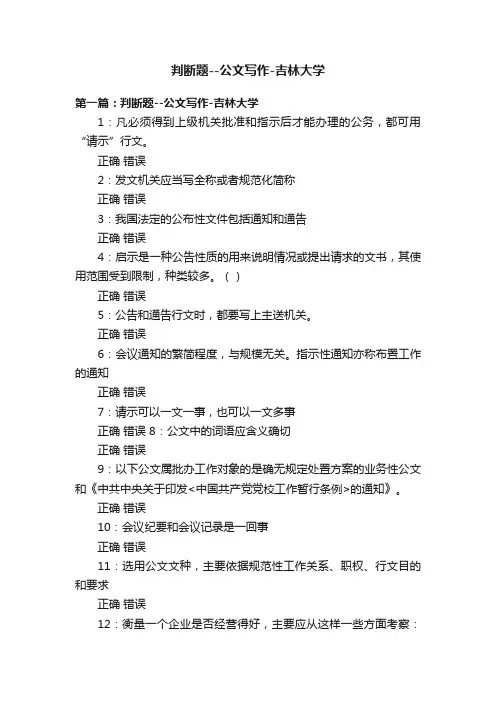 判断题--公文写作-吉林大学

第一篇：判断题--公文写作-吉林大学

1：凡必须得到上级机关批准和指示后才能办理的公务，都可用“请示”行文。

正确 错误

2：发文机关应当写全称或者规范化简称

正确 错误

3：我国法定的公布性文件包括通知和通告

正确 错误

4：启示是一种公告性质的用来说明情况或提出请求的文书，其使用范围受到限制，种类较多。（ ）

正确 错误

5：公告和通告行文时，都要写上主送机关。

正确 错误

6：会议通知的繁简程度，与规模无关。指示性通知亦称布置工作的通知

正确 错误

7：请示可以一文一事，也可以一文多事

正确 错误 8：公文中的词语应含义确切

正确 错误

9：以下公文属批办工作对象的是确无规定处置方案的业务性公文和《中共中央关于印发<中国共产党党校工作暂行条例>的通知》。

正确 错误

10：会议纪要和会议记录是一回事

正确 错误

11：选用公文文种，主要依据规范性工作关系、职权、行文目的和要求

正确 错误

12：衡量一个企业是否经营得好，主要应从这样一些方面考察：